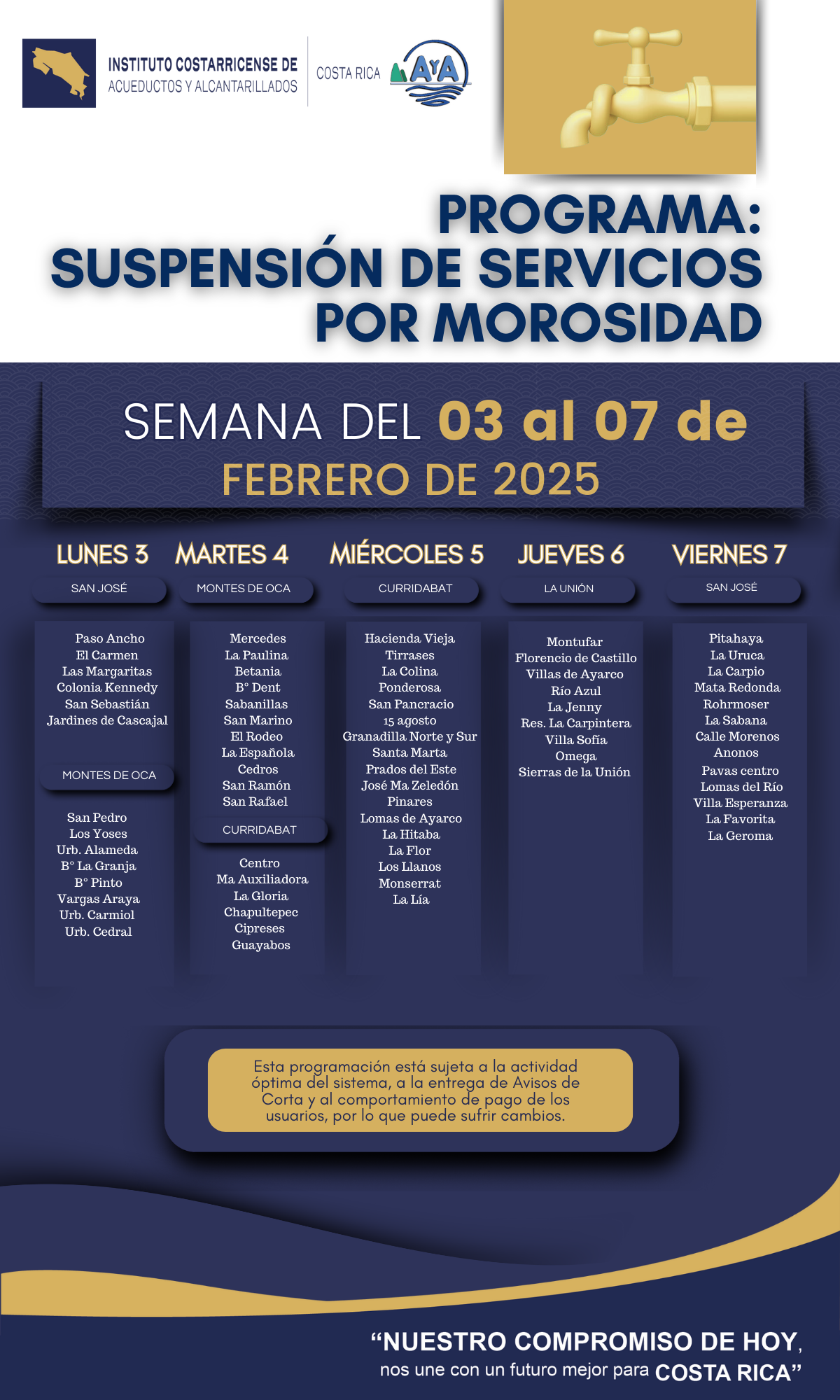 INSTITUTO COSTARRICENSE DE ACUEDUCTOS Y ALCANTARILLADOS

COSTA RICA AyA

PROGRAMA: SUSPENSIÓN DE SERVICIOS POR MOROSIDAD

SEMANA DEL 03 al 07 de FEBRERO DE 2025

LUNES 3

SAN JOSÉ

Paso Ancho
El Carmen
Las Margaritas
Colonia Kennedy
San Sebastián
Jardines de Cascajal

MONTES DE OCA

San Pedro
Los Yoses
Urb. Alameda
B° La Granja
B° Pinto
Vargas Araya
Urb. Carmiol
Urb. Cedral

MARTES 4

MONTES DE OCA

Mercedes
La Paulina
Betania
B° Dent
Sabanillas
San Marino
El Rodeo
La Española
Cedros
San Ramón
San Rafael

CURRIDABAT

Centro
Ma Auxiliadora
La Gloria
Chapultepec
Cipreses
Guayabos

MIÉRCOLES 5

CURRIDABAT

Hacienda Vieja
Tirrases
La Colina
Ponderosa
San Pancracio
15 agosto
Granadilla Norte y Sur
Santa Marta
Prados del Este
José Ma Zeledón
Pinares
Lomas de Ayarco
La Hitaba
La Flor
Los Llanos
Monserrat
La Lía

JUEVES 6

LA UNIÓN

Montufar
Florencio de Castillo
Villas de Ayarco
Río Azul
La Jenny
Res. La Carpintera
Villa Sofía
Omega
Sierras de la Unión

VIERNES 7

SAN JOSÉ

Pitahaya
La Uruca
La Carpio
Mata Redonda
Rohrmoser
La Sabana
Calle Morenos
Anonos
Pavas centro
Lomas del Río
Villa Esperanza
La Favorita
La Geroma

Esta programación está sujeta a la actividad óptima del sistema, a la entrega de Avisos de Corta y al comportamiento de pago de los usuarios, por lo que puede sufrir cambios.

“NUESTRO COMPROMISO DE HOY, nos une con un futuro mejor para COSTA RICA”